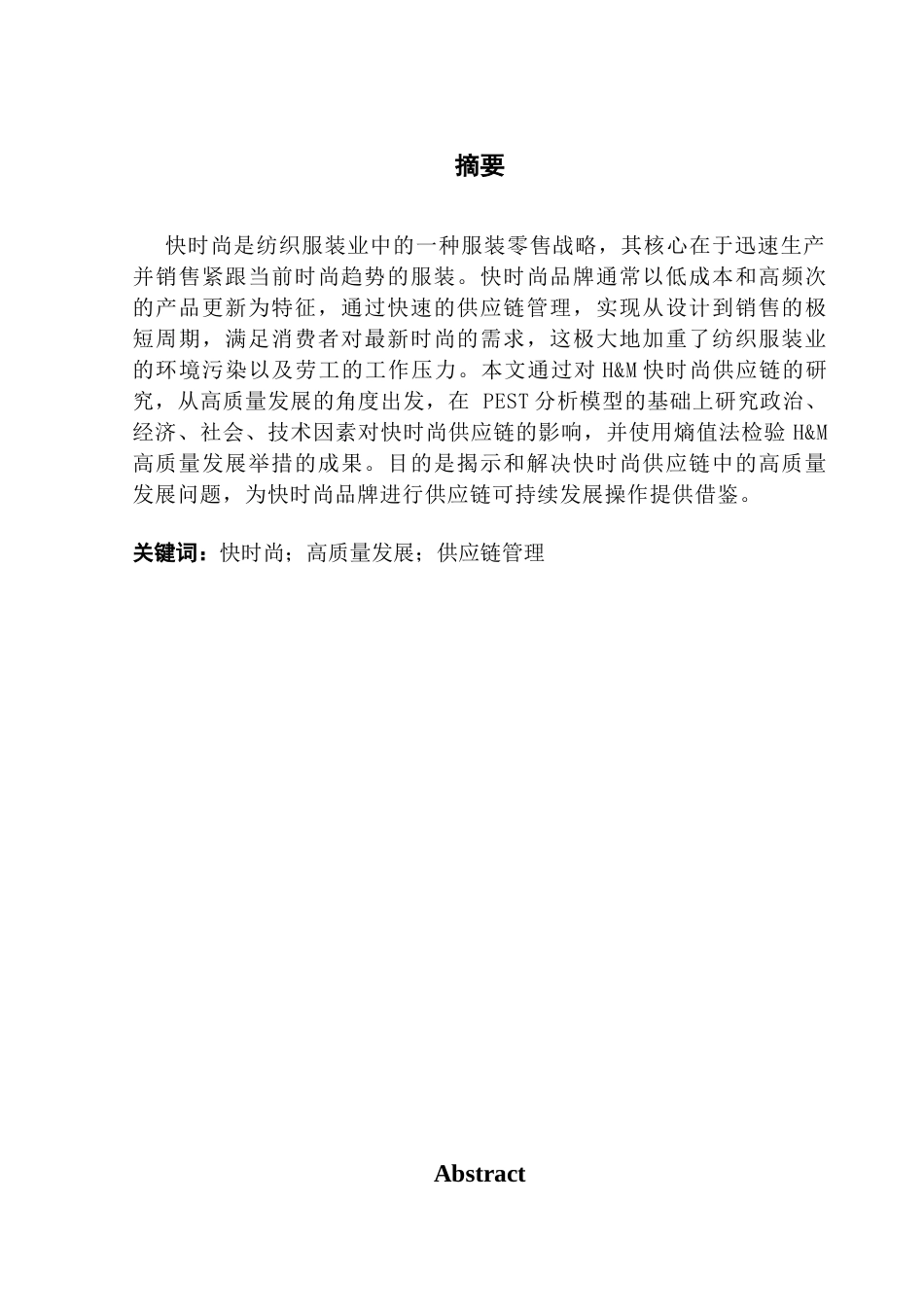 摘要

快时尚是纺织服装业中的一种服装零售战略，其核心在于迅速生产并销售紧跟当前时尚趋势的服装。快时尚品牌通常以低成本和高频次的产品更新为特征，通过快速的供应链管理，实现从设计到销售的极短周期，满足消费者对最新时尚的需求，这极大地加重了纺织服装业的环境污染以及劳工的工作压力。本文通过对 H&M 快时尚供应链的研究，从高质量发展的角度出发，在 PEST 分析模型的基础上研究政治、经济、社会、技术因素对快时尚供应链的影响，并使用熵值法检验 H&M 高质量发展举措的成果。目的是揭示和解决快时尚供应链中的高质量发展问题，为快时尚品牌进行供应链可持续发展操作提供借鉴。

关键词：快时尚；高质量发展；供应链管理

Abstract